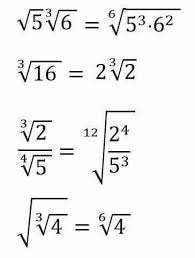 $\sqrt{5}\sqrt[3]{6} = \sqrt[6]{5^3 \cdot 6^2}$

$\sqrt[3]{16} = 2\sqrt[3]{2}$

$\frac{\sqrt[3]{2}}{\sqrt[4]{5}} = \sqrt[12]{\frac{2^4}{5^3}}$

$\sqrt{\sqrt[3]{4}} = \sqrt[6]{4}$